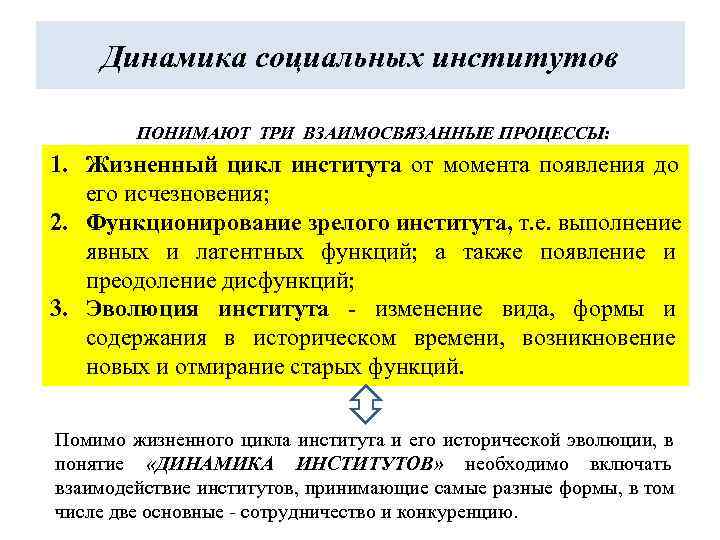 Динамика социальных институтов

ПОНИМАЮТ ТРИ ВЗАИМОСВЯЗАННЫЕ ПРОЦЕССЫ:

1. Жизненный цикл института от момента появления до его исчезновения;
2. Функционирование зрелого института, т.е. выполнение явных и латентных функций; а также появление и преодоление дисфункций;
3. Эволюция института - изменение вида, формы и содержания в историческом времени, возникновение новых и отмирание старых функций.

Помимо жизненного цикла института и его исторической эволюции, в понятие «ДИНАМИКА ИНСТИТУТОВ» необходимо включать взаимодействие институтов, принимающие самые разные формы, в том числе две основные - сотрудничество и конкуренцию.